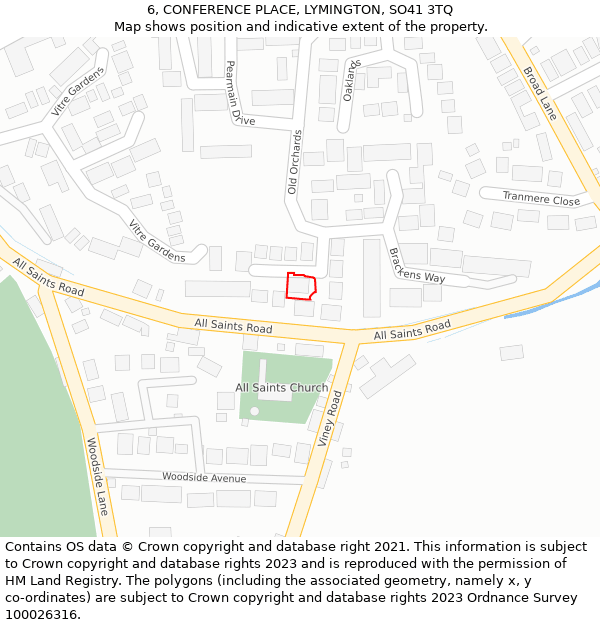 6, CONFERENCE PLACE, LYMINGTON, SO41 3TQ
Map shows position and indicative extent of the property.

Vitre Gardens
Pearmain Drive
Oaklands
Broad Lane
Old Orchards
Tranmere Close
Vitre Gardens
Brackens Way
All Saints Road
All Saints Road
All Saints Road
All Saints Church
Viney Road
Woodside Lane
Woodside Avenue

Contains OS data © Crown copyright and database right 2021. This information is subject to Crown copyright and database rights 2023 and is reproduced with the permission of HM Land Registry. The polygons (including the associated geometry, namely x, y co-ordinates) are subject to Crown copyright and database rights 2023 Ordnance Survey 100026316.